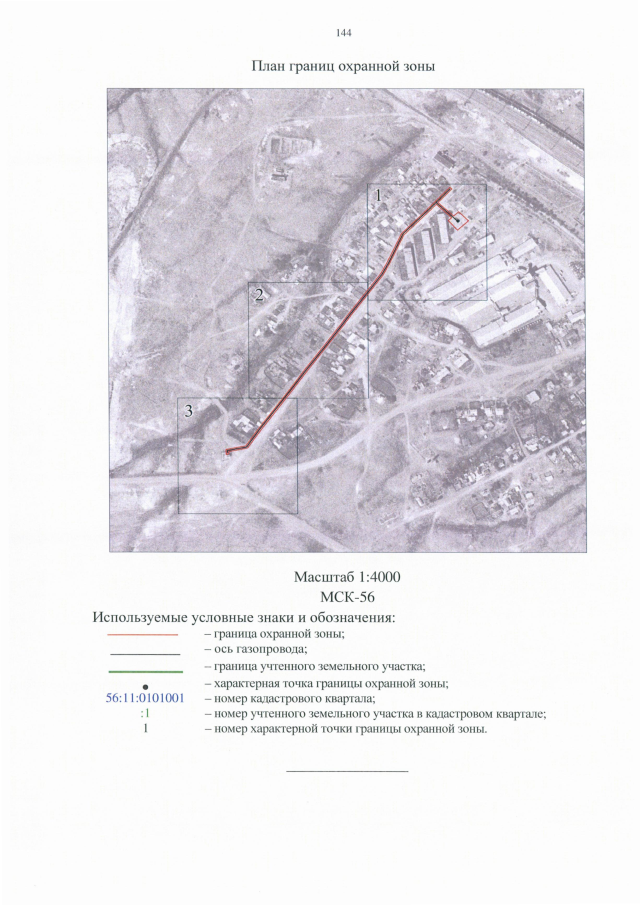 144

План границ охранной зоны

1

2

3

Масштаб 1:4000
МСК-56

Используемые условные знаки и обозначения:
– граница охранной зоны;
– ось газопровода;
– граница учтенного земельного участка;
– характерная точка границы охранной зоны;
56:11:0101001 – номер кадастрового квартала;
:1 – номер учтенного земельного участка в кадастровом квартале;
1 – номер характерной точки границы охранной зоны.